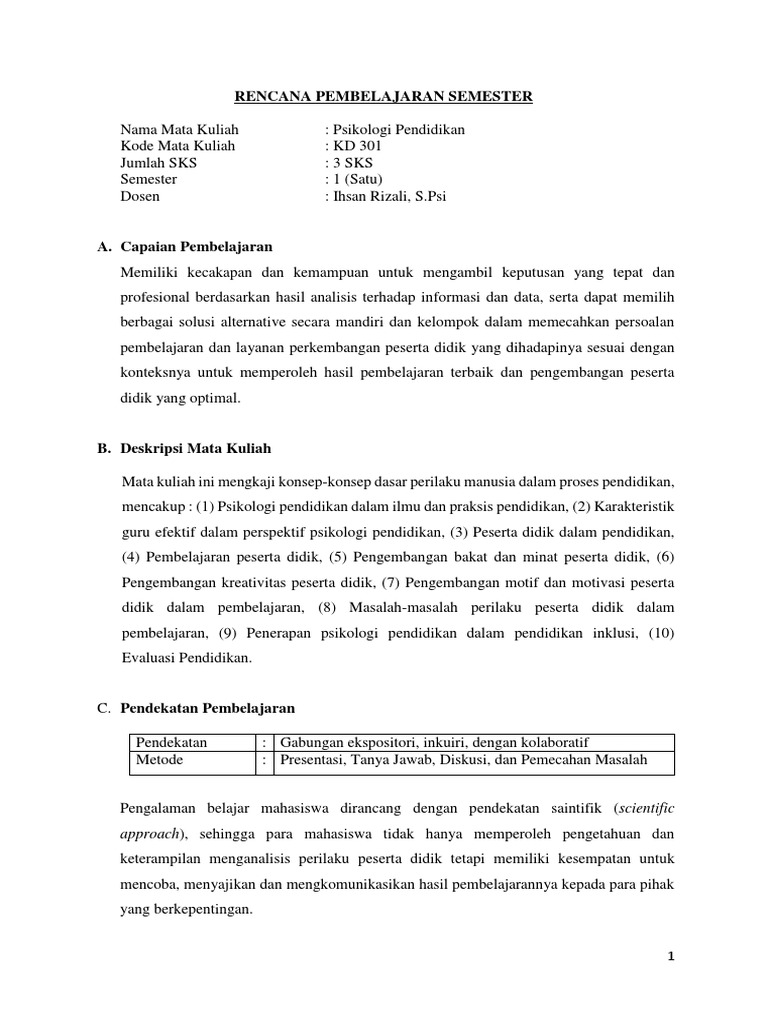 RENCANA PEMBELAJARAN SEMESTER

Nama Mata Kuliah : Psikologi Pendidikan
Kode Mata Kuliah : KD 301
Jumlah SKS : 3 SKS
Semester : 1 (Satu)
Dosen : Ihsan Rizali, S.Psi

A. Capaian Pembelajaran

Memiliki kecakapan dan kemampuan untuk mengambil keputusan yang tepat dan profesional berdasarkan hasil analisis terhadap informasi dan data, serta dapat memilih berbagai solusi alternative secara mandiri dan kelompok dalam memecahkan persoalan pembelajaran dan layanan perkembangan peserta didik yang dihadapinya sesuai dengan konteksnya untuk memperoleh hasil pembelajaran terbaik dan pengembangan peserta didik yang optimal.

B. Deskripsi Mata Kuliah

Mata kuliah ini mengkaji konsep-konsep dasar perilaku manusia dalam proses pendidikan, mencakup : (1) Psikologi pendidikan dalam ilmu dan praksis pendidikan, (2) Karakteristik guru efektif dalam perspektif psikologi pendidikan, (3) Peserta didik dalam pendidikan, (4) Pembelajaran peserta didik, (5) Pengembangan bakat dan minat peserta didik, (6) Pengembangan kreativitas peserta didik, (7) Pengembangan motif dan motivasi peserta didik dalam pembelajaran, (8) Masalah-masalah perilaku peserta didik dalam pembelajaran, (9) Penerapan psikologi pendidikan dalam pendidikan inklusi, (10) Evaluasi Pendidikan.

C. Pendekatan Pembelajaran

| Pendekatan | : | Gabungan ekspositori, inkuiri, dengan kolaboratif |
|---|---|---|
| Metode | : | Presentasi, Tanya Jawab, Diskusi, dan Pemecahan Masalah |

Pengalaman belajar mahasiswa dirancang dengan pendekatan saintifik (scientific approach), sehingga para mahasiswa tidak hanya memperoleh pengetahuan dan keterampilan menganalisis perilaku peserta didik tetapi memiliki kesempatan untuk mencoba, menyajikan dan mengkomunikasikan hasil pembelajarannya kepada para pihak yang berkepentingan.

1